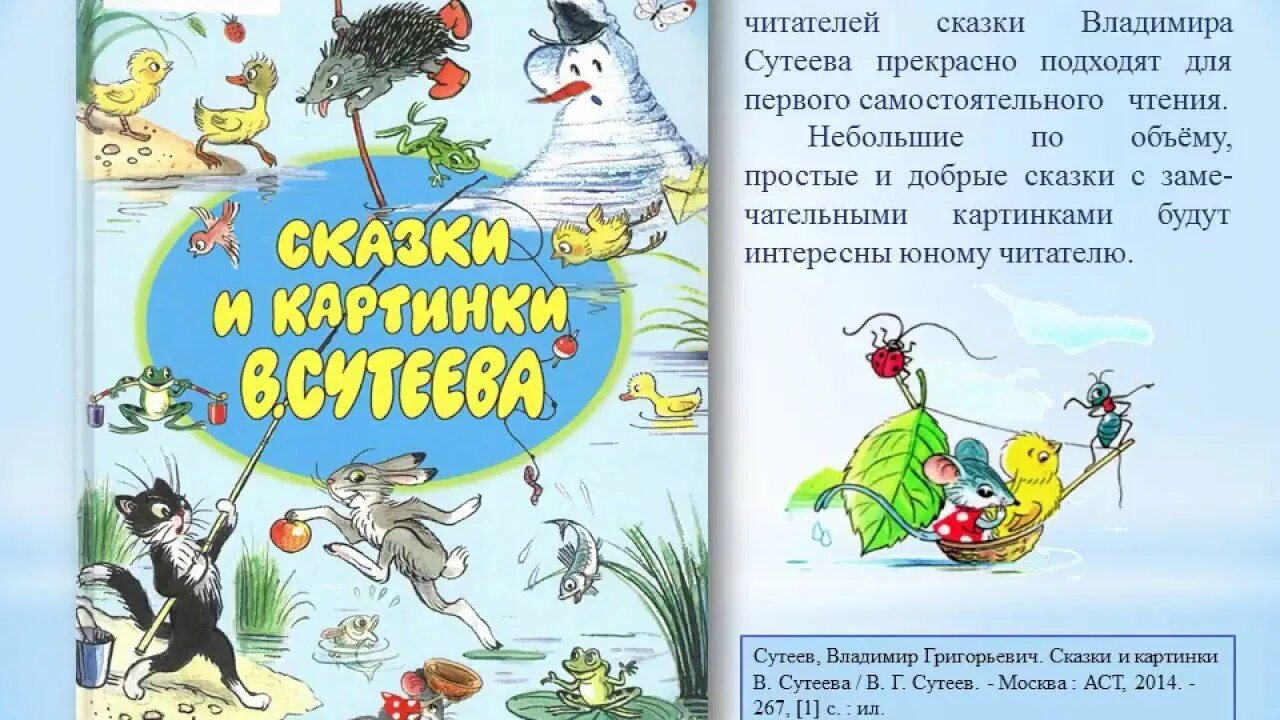 СКАЗКИ И КАРТИНКИ В.СУТЕЕВА

читателей сказки Владимира Сутеева прекрасно подходят для первого самостоятельного чтения.

Небольшие по объёму, простые и добрые сказки с замечательными картинками будут интересны юному читателю.

Сутеев, Владимир Григорьевич. Сказки и картинки В. Сутеева / В. Г. Сутеев. - Москва : АСТ, 2014. - 267, [1] с. : ил.